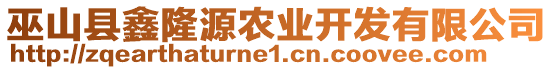 巫山县鑫隆源农业开发有限公司
http://zqearthaturne1.cn.coovee.com